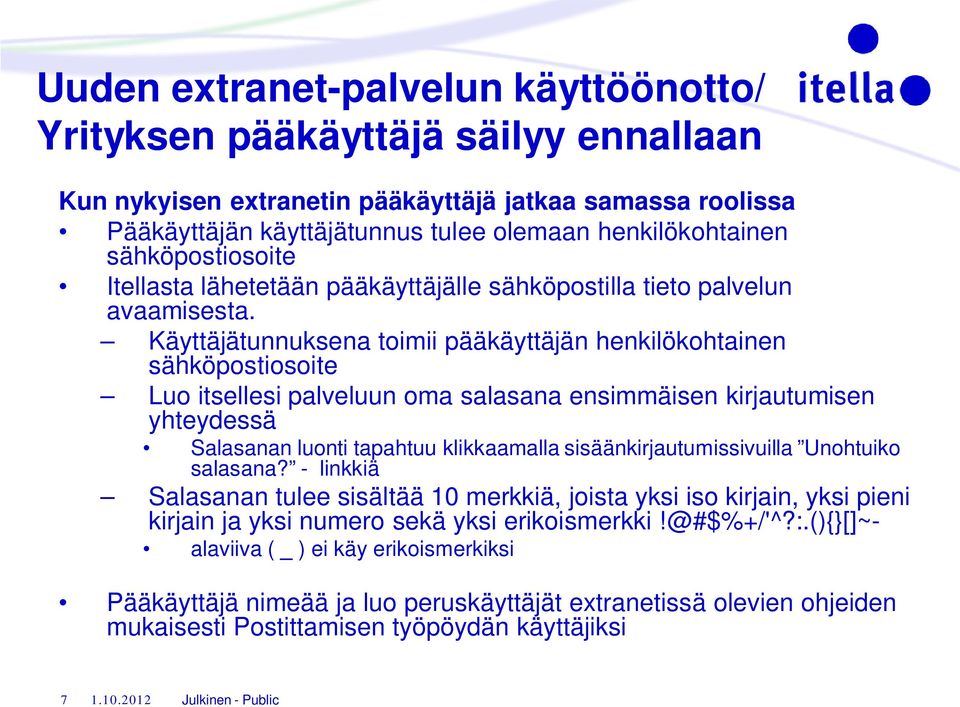 Uuden extranet-palvelun käyttöönotto/ Yrityksen pääkäyttäjä säilyy ennallaan

itella

Kun nykyisen extranetin pääkäyttäjä jatkaa samassa roolissa

• Pääkäyttäjän käyttäjätunnus tulee olemaan henkilökohtainen sähköpostiosoite

• Itellasta lähetetään pääkäyttäjälle sähköpostilla tieto palvelun avaamisesta.

– Käyttäjätunnuksena toimii pääkäyttäjän henkilökohtainen sähköpostiosoite

– Luo itsellesi palveluun oma salasana ensimmäisen kirjautumisen yhteydessä

• Salasanan luonti tapahtuu klikkaamalla sisäänkirjautumissivuilla ”Unohtuiko salasana?” - linkkiä

– Salasanan tulee sisältää 10 merkkiä, joista yksi iso kirjain, yksi pieni kirjain ja yksi numero sekä yksi erikoismerkki !@#$%+/'^?:.(){}[]~-

• alaviiva ( _ ) ei käy erikoismerkiksi

• Pääkäyttäjä nimeää ja luo peruskäyttäjät extranetissä olevien ohjeiden mukaisesti Postittamisen työpöydän käyttäjiksi

7 1.10.2012 Julkinen - Public